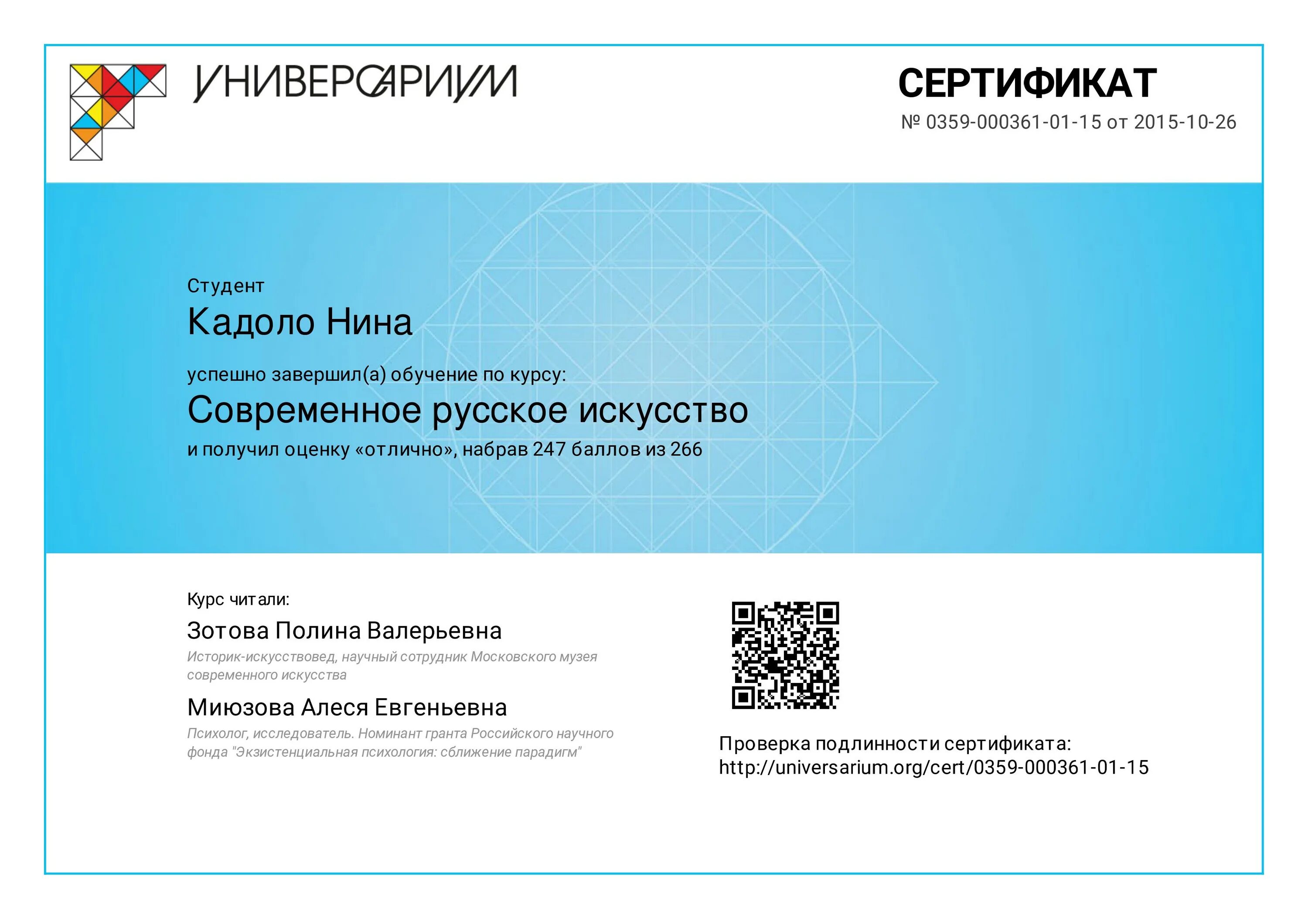 УНИВЕРСАРИУМ

СЕРТИФИКАТ
№ 0359-000361-01-15 от 2015-10-26

Студент
Кадоло Нина
успешно завершил(а) обучение по курсу:
Современное русское искусство
и получил оценку «отлично», набрав 247 баллов из 266

Курс читали:
Зотова Полина Валерьевна
Историк-искусствовед, научный сотрудник Московского музея современного искусства
Миюзова Алеся Евгеньевна
Психолог, исследователь. Номинант гранта Российского научного фонда "Экзистенциальная психология: сближение парадигм"

Проверка подлинности сертификата:
http://universarium.org/cert/0359-000361-01-15